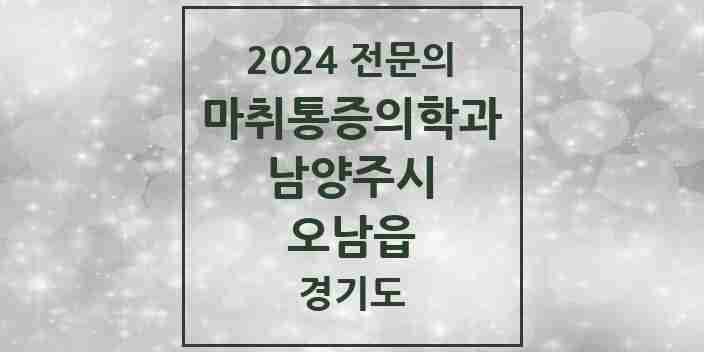 2024 전문의
마취통증의학과
남양주시
오남읍
경기도